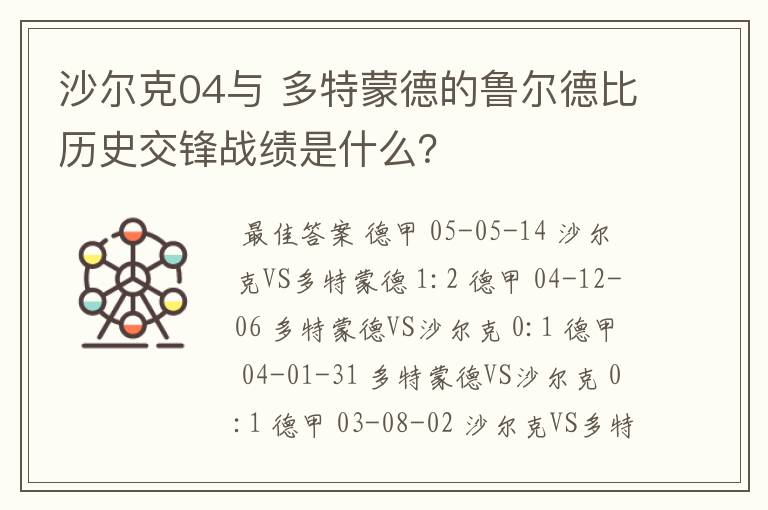 沙尔克04与 多特蒙德的鲁尔德比历史交锋战绩是什么?

最佳答案 德甲 05-05-14 沙尔克VS多特蒙德 1:2 德甲 04-12-06 多特蒙德VS沙尔克 0:1 德甲 04-01-31 多特蒙德VS沙尔克 0:1 德甲 03-08-02 沙尔克VS多特